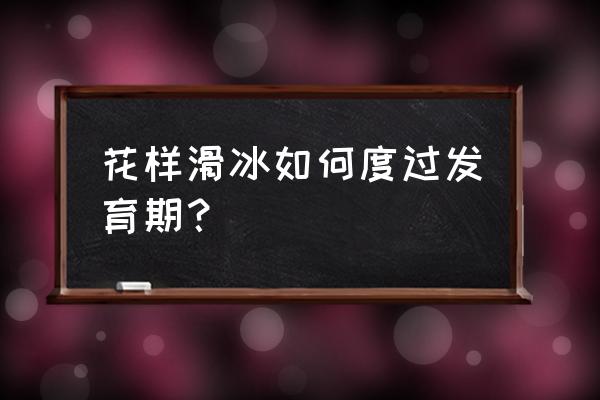 花样滑冰如何度过发育期?